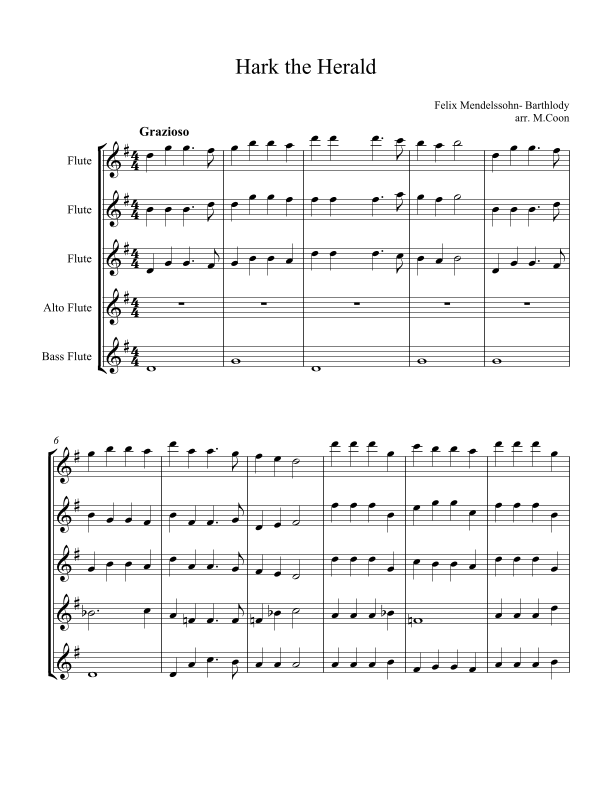 Hark the Herald

Felix Mendelssohn- Barthlody
arr. M.Coon

Grazioso

Flute

Flute

Flute

Alto Flute

Bass Flute

6